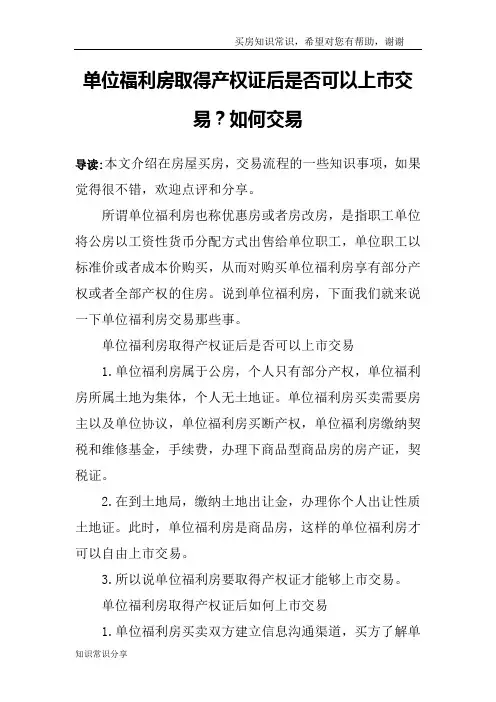 买房知识常识，希望对您有帮助，谢谢

单位福利房取得产权证后是否可以上市交易？如何交易

导读：本文介绍在房屋买房，交易流程的一些知识事项，如果觉得很不错，欢迎点评和分享。

所谓单位福利房也称优惠房或者房改房，是指职工单位将公房以工资性货币分配方式出售给单位职工，单位职工以标准价或者成本价购买，从而对购买单位福利房享有部分产权或者全部产权的住房。说到单位福利房，下面我们就来说一下单位福利房交易那些事。

单位福利房取得产权证后是否可以上市交易

1. 单位福利房属于公房，个人只有部分产权，单位福利房所属土地为集体，个人无土地证。单位福利房买卖需要房主以及单位协议，单位福利房买断产权，单位福利房缴纳契税和维修基金，手续费，办理下商品型商品房的房产证，契税证。

2. 在到土地局，缴纳土地出让金，办理你个人出让性质土地证。此时，单位福利房是商品房，这样的单位福利房才可以自由上市交易。

3. 所以说单位福利房要取得产权证才能够上市交易。

单位福利房取得产权证后如何上市交易

1. 单位福利房买卖双方建立信息沟通渠道，买方了解单

知识常识分享